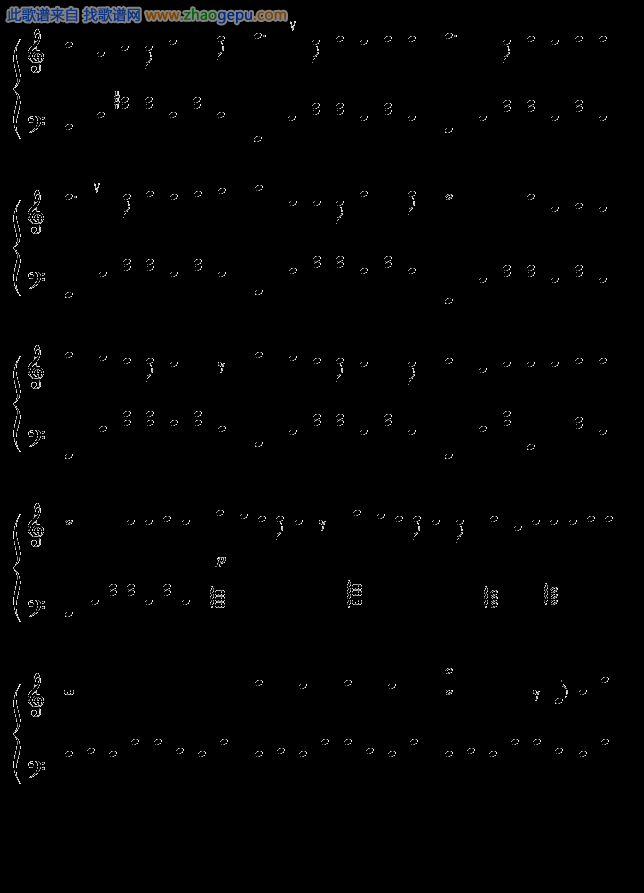 此歌谱来自 找歌谱网 www.zhaogepu.com